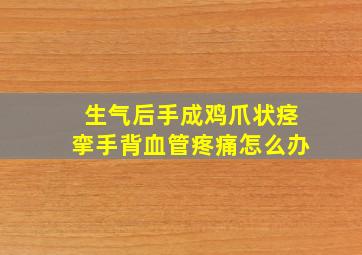 生气后手成鸡爪状痉挛手背血管疼痛怎么办